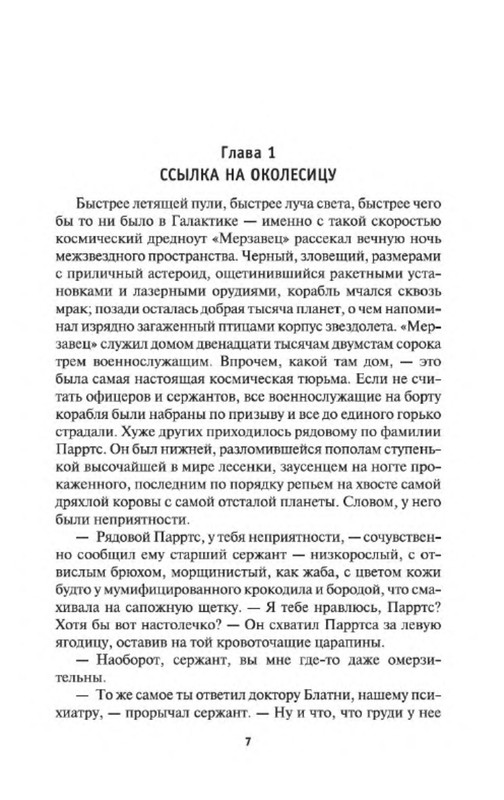 Глава 1
ССЫЛКА НА ОКОЛЕСИЦУ

Быстрее летящей пули, быстрее луча света, быстрее чего бы то ни было в Галактике — именно с такой скоростью космический дредноут «Мерзавец» рассекал вечную ночь межзвездного пространства. Черный, зловещий, размерами с приличный астероид, ощетинившийся ракетными установками и лазерными орудиями, корабль мчался сквозь мрак; позади осталась добрая тысяча планет, о чем напоминал изрядно загаженный птицами корпус звездолета. «Мерзавец» служил домом двенадцати тысячам двумстам сорока трем военнослужащим. Впрочем, какой там дом, — это была самая настоящая космическая тюрьма. Если не считать офицеров и сержантов, все военнослужащие на борту корабля были набраны по призыву и все до единого горько страдали. Хуже других приходилось рядовому по фамилии Парртс. Он был нижней, разломившейся пополам ступенькой высочайшей в мире лесенки, заусенцем на ногте прокаженного, последним по порядку репьем на хвосте самой дряхлой коровы с самой отсталой планеты. Словом, у него были неприятности.

— Рядовой Парртс, у тебя неприятности, — сочувственно сообщил ему старший сержант — низкорослый, с отвислым брюхом, морщинистый, как жаба, с цветом кожи будто у мумифицированного крокодила и бородой, что смахивала на сапожную щетку. — Я тебе нравлюсь, Парртс? Хотя бы вот настолечко? — Он схватил Парртса за левую ягодицу, оставив на той кровоточащие царапины.

— Наоборот, сержант, вы мне где-то даже омерзительны.

— То же самое ты ответил доктору Блатни, нашему психиатру, — прорычал сержант. — Ну и что, что груди у нее

7